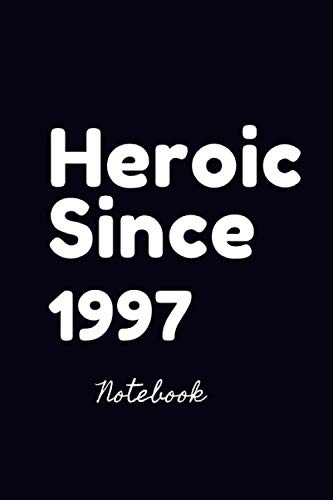 Heroic Since 1997

Notebook